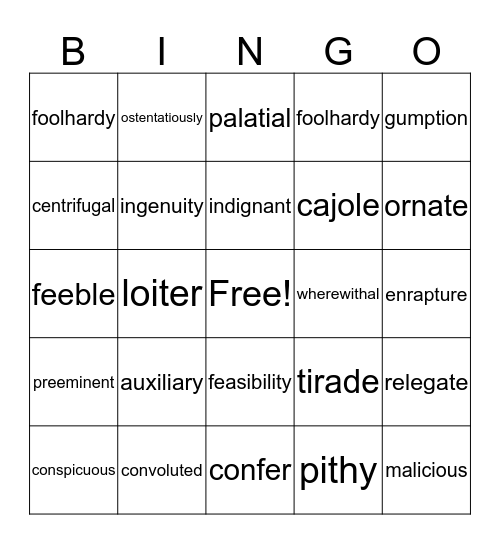 | B | I | N | G | O |
|---|---|---|---|---|
| foolhardy | ostentatiously | palatial | foolhardy | gumption |
| centrifugal | ingenuity | indignant | cajole | ornate |
| feeble | loiter | Free! | wherewithal | enrapture |
| preeminent | auxiliary | feasibility | tirade | relegate |
| conspicuous | convoluted | confer | pithy | malicious |